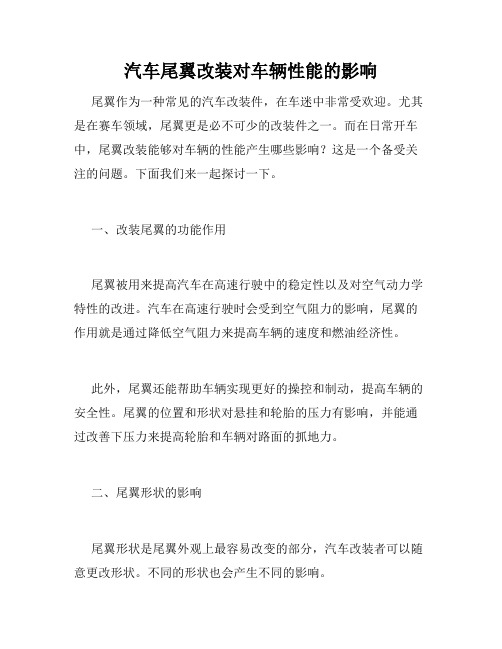 汽车尾翼改装对车辆性能的影响

尾翼作为一种常见的汽车改装件，在车迷中非常受欢迎。尤其是在赛车领域，尾翼更是必不可少的改装件之一。而在日常开车中，尾翼改装能够对车辆的性能产生哪些影响？这是一个备受关注的问题。下面我们来一起探讨一下。

一、改装尾翼的功能作用

尾翼被用来提高汽车在高速行驶中的稳定性以及对空气动力学特性的改进。汽车在高速行驶时会受到空气阻力的影响，尾翼的作用就是通过降低空气阻力来提高车辆的速度和燃油经济性。

此外，尾翼还能帮助车辆实现更好的操控和制动，提高车辆的安全性。尾翼的位置和形状对悬挂和轮胎的压力有影响，并能通过改善下压力来提高轮胎和车辆对路面的抓地力。

二、尾翼形状的影响

尾翼形状是尾翼外观上最容易改变的部分，汽车改装者可以随意更改形状。不同的形状也会产生不同的影响。